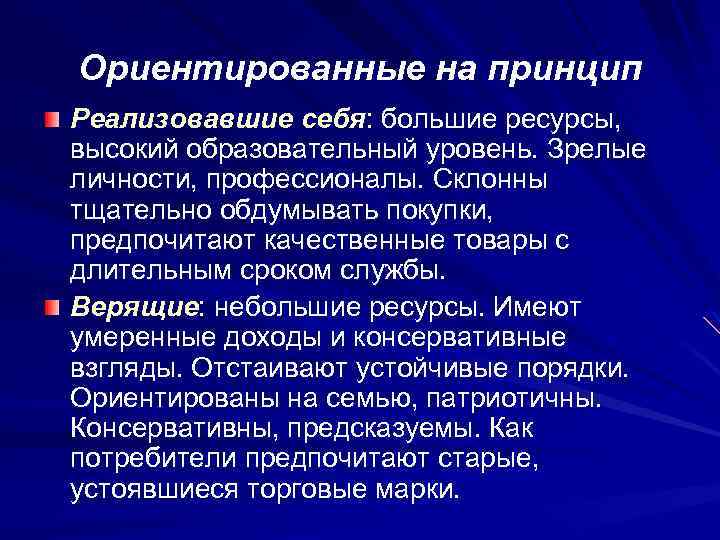 Ориентированные на принцип

Реализовавшие себя: большие ресурсы, высокий образовательный уровень. Зрелые личности, профессионалы. Склонны тщательно обдумывать покупки, предпочитают качественные товары с длительным сроком службы.

Верящие: небольшие ресурсы. Имеют умеренные доходы и консервативные взгляды. Отстаивают устойчивые порядки. Ориентированы на семью, патриотичны. Консервативны, предсказуемы. Как потребители предпочитают старые, устоявшиеся торговые марки.